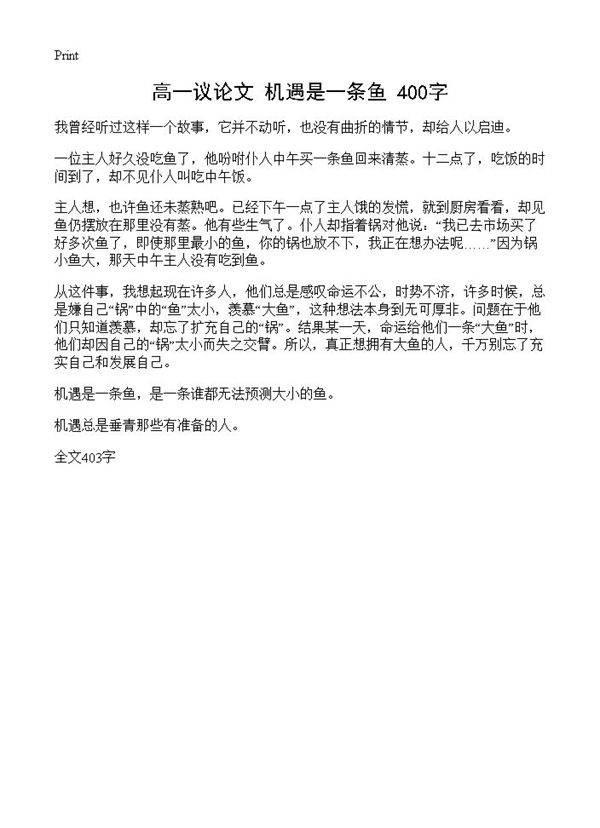 Print

高一议论文 机遇是一条鱼 400字

我曾经听过这样一个故事，它并不动听，也没有曲折的情节，却给人以启迪。

一位主人好久没吃鱼了，他吩咐仆人中午买一条鱼回来清蒸。十二点了，吃饭的时间到了，却不见仆人叫吃中午饭。

主人想，也许鱼还未蒸熟吧。已经下午一点了主人饿的发慌，就到厨房看看，却见鱼仍摆放在那里没有蒸。他有些生气了。仆人却指着锅对他说：“我已去市场买了好多次鱼了，即使那里最小的鱼，你的锅也放不下，我正在想办法呢……”因为锅小鱼大，那天中午主人没有吃到鱼。

从这件事，我想起现在许多人，他们总是感叹命运不公，时势不济，许多时候，总是嫌自己“锅”中的“鱼”太小，羡慕“大鱼”，这种想法本身到无可厚非。问题在于他们只知道羡慕，却忘了扩充自己的“锅”。结果某一天，命运给他们一条“大鱼”时，他们却因自己的“锅”太小而失之交臂。所以，真正想拥有大鱼的人，千万别忘了充实自己和发展自己。

机遇是一条鱼，是一条谁都无法预测大小的鱼。

机遇总是垂青那些有准备的人。

全文403字